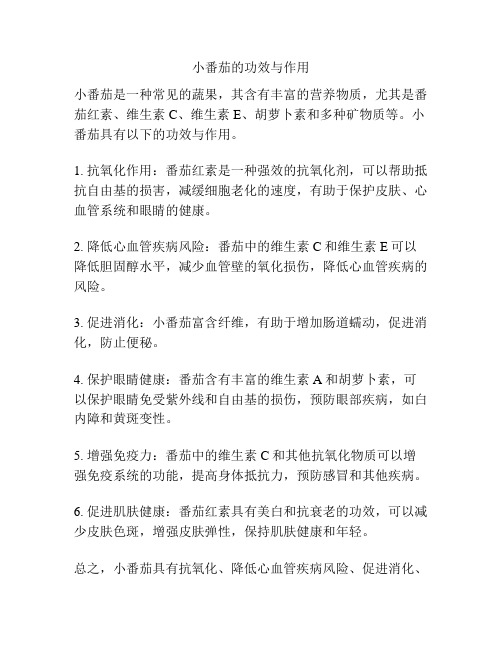 小番茄的功效与作用

小番茄是一种常见的蔬果，其含有丰富的营养物质，尤其是番茄红素、维生素 C、维生素 E、胡萝卜素和多种矿物质等。小番茄具有以下的功效与作用。

1. 抗氧化作用：番茄红素是一种强效的抗氧化剂，可以帮助抵抗自由基的损害，减缓细胞老化的速度，有助于保护皮肤、心血管系统和眼睛的健康。

2. 降低心血管疾病风险：番茄中的维生素 C 和维生素 E 可以降低胆固醇水平，减少血管壁的氧化损伤，降低心血管疾病的风险。

3. 促进消化：小番茄富含纤维，有助于增加肠道蠕动，促进消化，防止便秘。

4. 保护眼睛健康：番茄含有丰富的维生素 A 和胡萝卜素，可以保护眼睛免受紫外线和自由基的损伤，预防眼部疾病，如白内障和黄斑变性。

5. 增强免疫力：番茄中的维生素 C 和其他抗氧化物质可以增强免疫系统的功能，提高身体抵抗力，预防感冒和其他疾病。

6. 促进肌肤健康：番茄红素具有美白和抗衰老的功效，可以减少皮肤色斑，增强皮肤弹性，保持肌肤健康和年轻。

总之，小番茄具有抗氧化、降低心血管疾病风险、促进消化、